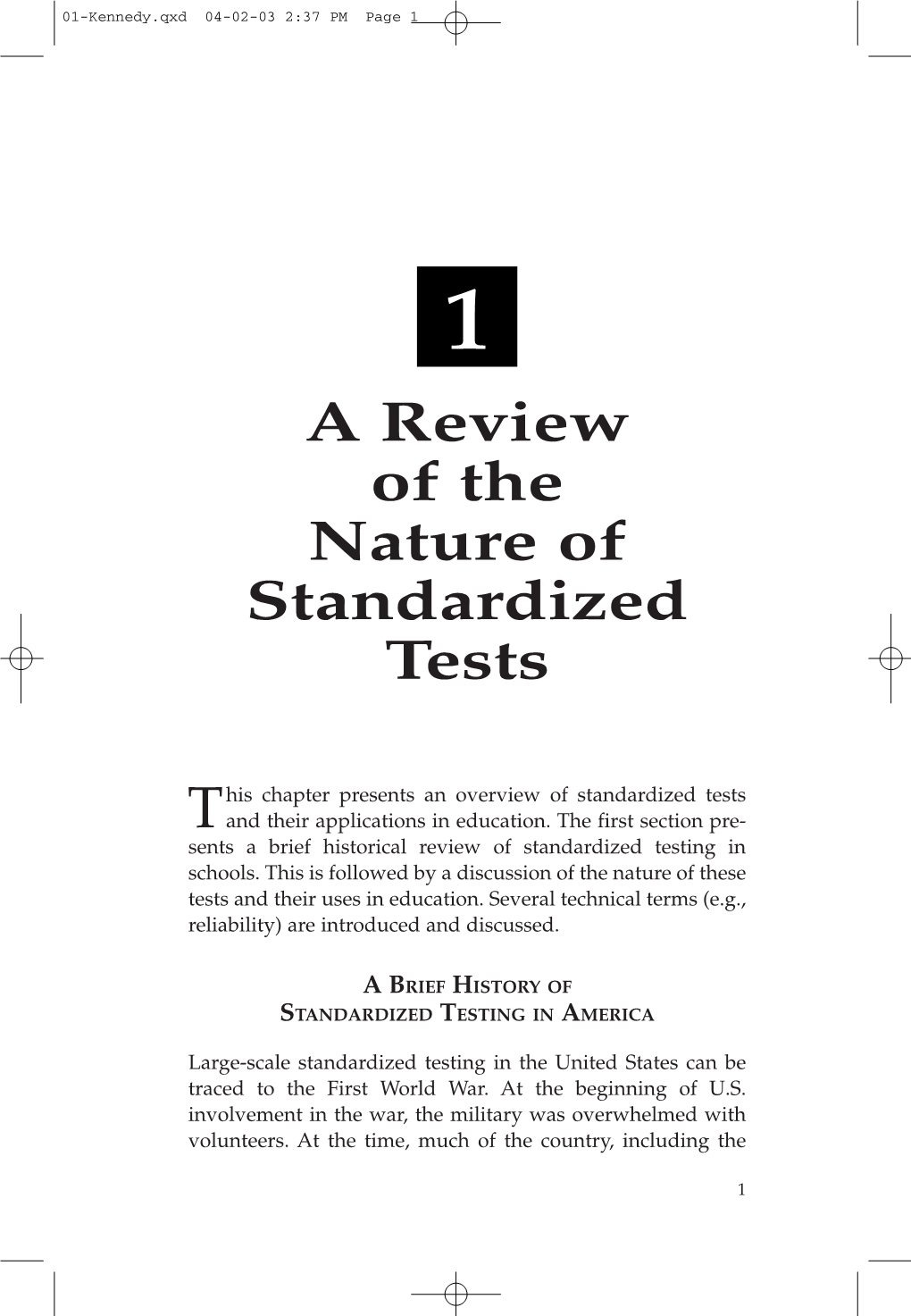 01-Kennedy.qxd 04-02-03 2:37 PM Page 1

1

A Review of the Nature of Standardized Tests

This chapter presents an overview of standardized tests and their applications in education. The first section presents a brief historical review of standardized testing in schools. This is followed by a discussion of the nature of these tests and their uses in education. Several technical terms (e.g., reliability) are introduced and discussed.

A BRIEF HISTORY OF STANDARDIZED TESTING IN AMERICA

Large-scale standardized testing in the United States can be traced to the First World War. At the beginning of U.S. involvement in the war, the military was overwhelmed with volunteers. At the time, much of the country, including the

1